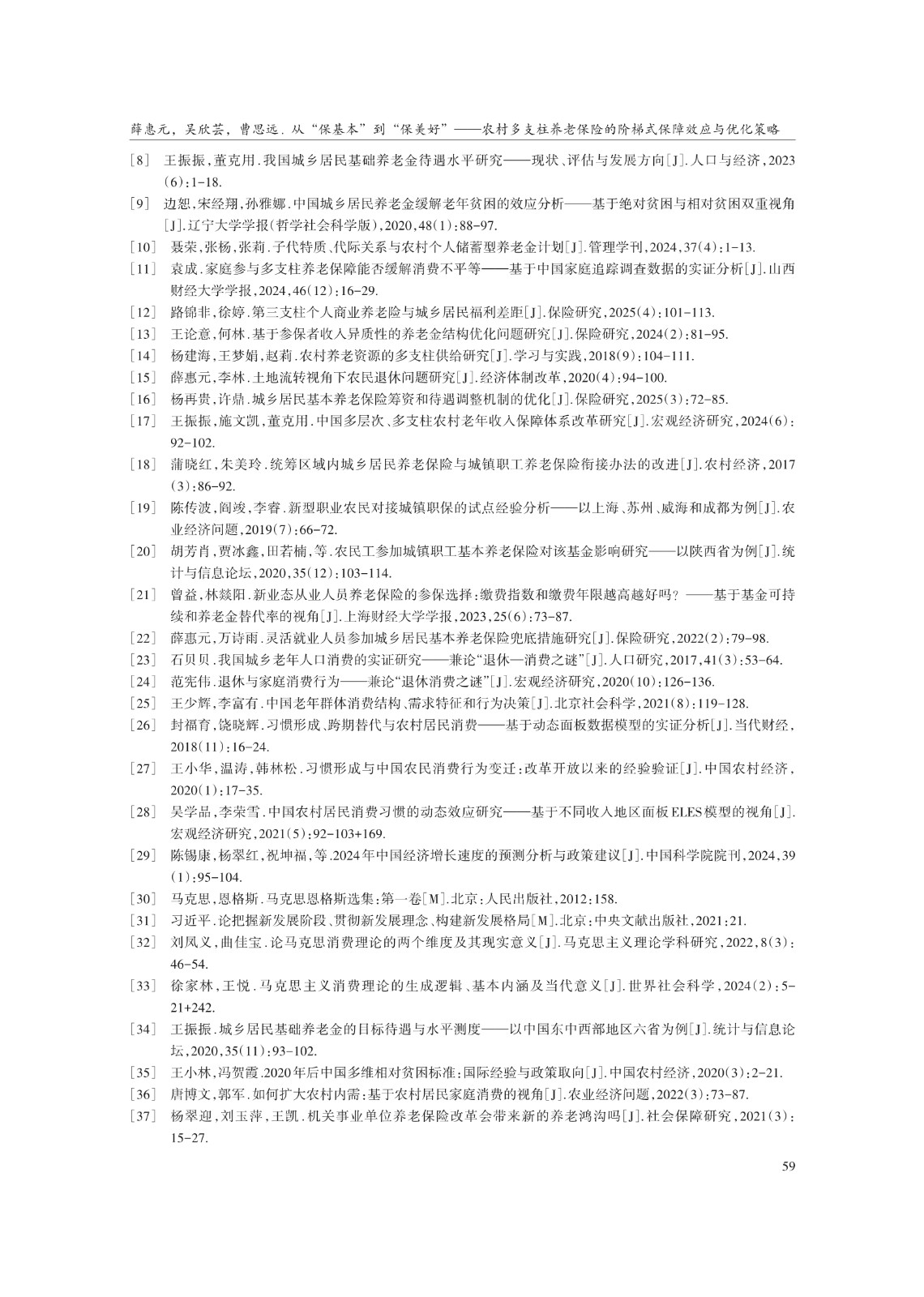 薛惠元，吴欣芸，曹思远．从“保基本”到“保美好”——农村多支柱养老保险的阶梯式保障效应与优化策略

[8] 王振振，董克用．我国城乡居民基础养老金待遇水平研究——现状、评估与发展方向[J]．人口与经济，2023(6)：1-18.

[9] 边恕，宋经翔，孙雅娜．中国城乡居民养老金缓解老年贫困的效应分析——基于绝对贫困与相对贫困双重视角[J]．辽宁大学学报(哲学社会科学版)，2020，48(1)：88-97.

[10] 聂荣，张杨，张莉．子代特质、代际关系与农村个人储蓄型养老金计划[J]．管理学刊，2024，37(4)：1-13.

[11] 袁成．家庭参与多支柱养老保障能否缓解消费不平等——基于中国家庭追踪调查数据的实证分析[J]．山西财经大学学报，2024，46(12)：16-29.

[12] 路锦非，徐婷．第三支柱个人商业养老险与城乡居民福利差距[J]．保险研究，2025(4)：101-113.

[13] 王论意，何林．基于参保者收入异质性的养老金结构优化问题研究[J]．保险研究，2024(2)：81-95.

[14] 杨建海，王梦娟，赵莉．农村养老资源的多支柱供给研究[J]．学习与实践，2018(9)：104-111.

[15] 薛惠元，李林．土地流转视角下农民退休问题研究[J]．经济体制改革，2020(4)：94-100.

[16] 杨再贵，许鼎．城乡居民基本养老保险筹资和待遇调整机制的优化[J]．保险研究，2025(3)：72-85.

[17] 王振振，施文凯，董克用．中国多层次、多支柱农村老年收入保障体系改革研究[J]．宏观经济研究，2024(6)：92-102.

[18] 蒲晓红，朱美玲．统筹区域内城乡居民养老保险与城镇职工养老保险衔接办法的改进[J]．农村经济，2017(3)：86-92.

[19] 陈传波，阎竣，李睿．新型职业农民对接城镇职保的试点经验分析——以上海、苏州、威海和成都为例[J]．农业经济问题，2019(7)：66-72.

[20] 胡芳肖，贾冰鑫，田若楠，等．农民工参加城镇职工基本养老保险对该基金影响研究——以陕西省为例[J]．统计与信息论坛，2020，35(12)：103-114.

[21] 曾益，林燚阳．新业态从业人员养老保险的参保选择：缴费指数和缴费年限越高越好吗？——基于基金可持续和养老金替代率的视角[J]．上海财经大学学报，2023，25(6)：73-87.

[22] 薛惠元，万诗雨．灵活就业人员参加城乡居民基本养老保险兜底措施研究[J]．保险研究，2022(2)：79-98.

[23] 石贝贝．我国城乡老年人口消费的实证研究——兼论“退休—消费之谜”[J]．人口研究，2017，41(3)：53-64.

[24] 范宪伟．退休与家庭消费行为——兼论“退休消费之谜”[J]．宏观经济研究，2020(10)：126-136.

[25] 王少辉，李富有．中国老年群体消费结构、需求特征和行为决策[J]．北京社会科学，2021(8)：119-128.

[26] 封福育，饶晓辉．习惯形成、跨期替代与农村居民消费——基于动态面板数据模型的实证分析[J]．当代财经，2018(11)：16-24.

[27] 王小华，温涛，韩林松．习惯形成与中国农民消费行为变迁：改革开放以来的经验验证[J]．中国农村经济，2020(1)：17-35.

[28] 吴学品，李荣雪．中国农村居民消费习惯的动态效应研究——基于不同收入地区面板ELES模型的视角[J]．宏观经济研究，2021(5)：92-103+169.

[29] 陈锡康，杨翠红，祝坤福，等．2024年中国经济增长速度的预测分析与政策建议[J]．中国科学院院刊，2024，39(1)：95-104.

[30] 马克思，恩格斯．马克思恩格斯选集：第一卷[M]．北京：人民出版社，2012：158.

[31] 习近平．论把握新发展阶段、贯彻新发展理念、构建新发展格局[M]．北京：中央文献出版社，2021：21.

[32] 刘凤义，曲佳宝．论马克思消费理论的两个维度及其现实意义[J]．马克思主义理论学科研究，2022，8(3)：46-54.

[33] 徐家林，王悦．马克思主义消费理论的生成逻辑、基本内涵及当代意义[J]．世界社会科学，2024(2)：5-21+242.

[34] 王振振．城乡居民基础养老金的目标待遇与水平测度——以中国东中西部地区六省为例[J]．统计与信息论坛，2020，35(11)：93-102.

[35] 王小林，冯贺霞．2020年后中国多维相对贫困标准：国际经验与政策取向[J]．中国农村经济，2020(3)：2-21.

[36] 唐博文，郭军．如何扩大农村内需：基于农村居民家庭消费的视角[J]．农业经济问题，2022(3)：73-87.

[37] 杨翠迎，刘玉萍，王凯．机关事业单位养老保险改革会带来新的养老鸿沟吗[J]．社会保障研究，2021(3)：15-27.

59